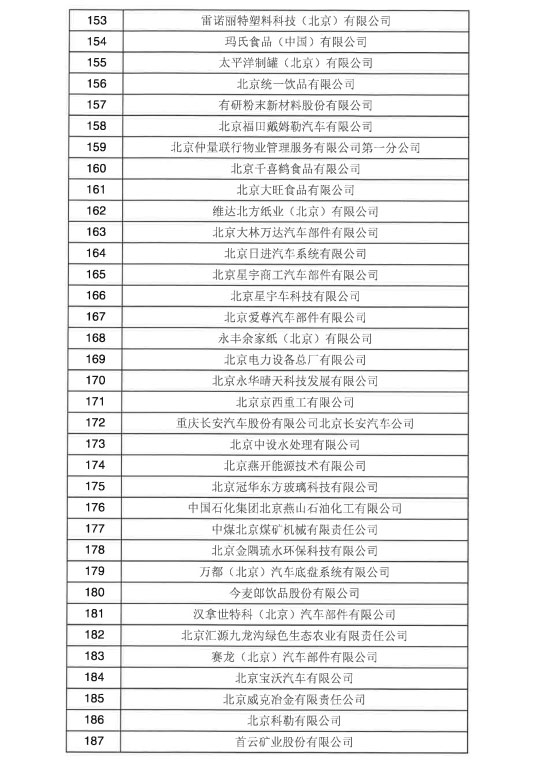 | 153 | 雷诺丽特塑料科技（北京）有限公司 |
|---|---|
| 154 | 玛氏食品（中国）有限公司 |
| 155 | 太平洋制罐（北京）有限公司 |
| 156 | 北京统一饮品有限公司 |
| 157 | 有研粉末新材料股份有限公司 |
| 158 | 北京福田戴姆勒汽车有限公司 |
| 159 | 北京仲量联行物业管理服务有限公司第一分公司 |
| 160 | 北京千喜鹤食品有限公司 |
| 161 | 北京大旺食品有限公司 |
| 162 | 维达北方纸业（北京）有限公司 |
| 163 | 北京大林万达汽车部件有限公司 |
| 164 | 北京日进汽车系统有限公司 |
| 165 | 北京星宇商工汽车部件有限公司 |
| 166 | 北京星宇车科技有限公司 |
| 167 | 北京爱尊汽车部件有限公司 |
| 168 | 永丰余家纸（北京）有限公司 |
| 169 | 北京电力设备总厂有限公司 |
| 170 | 北京永华晴天科技发展有限公司 |
| 171 | 北京京西重工有限公司 |
| 172 | 重庆长安汽车股份有限公司北京长安汽车公司 |
| 173 | 北京中设水处理有限公司 |
| 174 | 北京燕开能源技术有限公司 |
| 175 | 北京冠华东方玻璃科技有限公司 |
| 176 | 中国石化集团北京燕山石油化工有限公司 |
| 177 | 中煤北京煤矿机械有限责任公司 |
| 178 | 北京金隅琉水环保科技有限公司 |
| 179 | 万都（北京）汽车底盘系统有限公司 |
| 180 | 今麦郎饮品股份有限公司 |
| 181 | 汉拿世特科（北京）汽车部件有限公司 |
| 182 | 北京汇源九龙沟绿色生态农业有限责任公司 |
| 183 | 赛龙（北京）汽车部件有限公司 |
| 184 | 北京宝沃汽车有限公司 |
| 185 | 北京威克冶金有限责任公司 |
| 186 | 北京科勒有限公司 |
| 187 | 首云矿业股份有限公司 |